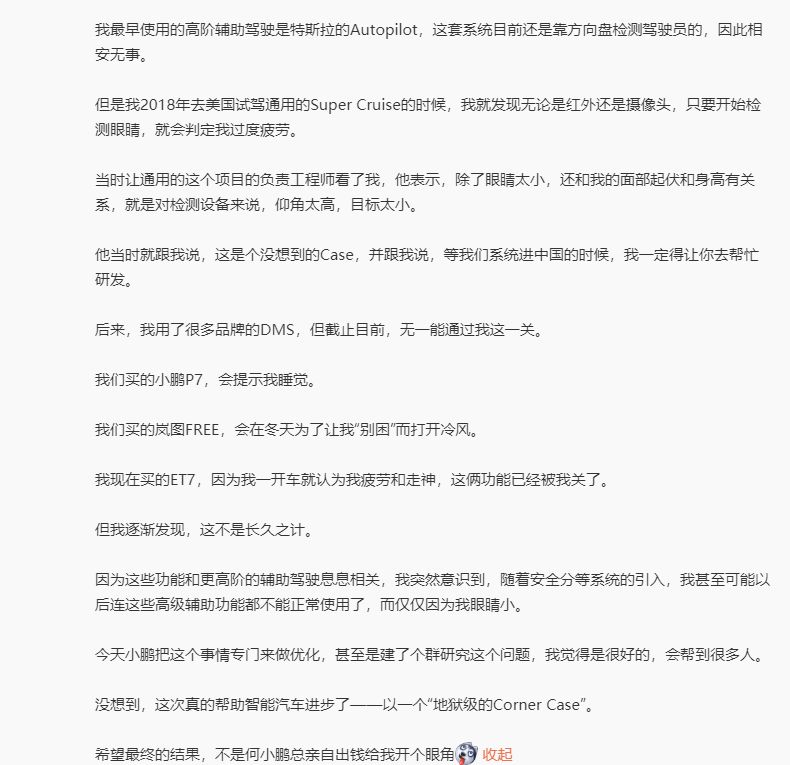 我最早使用的高阶辅助驾驶是特斯拉的Autopilot，这套系统目前还是靠方向盘检测驾驶员的，因此相安无事。

但是我2018年去美国试驾通用的Super Cruise的时候，我就发现无论是红外还是摄像头，只要开始检测眼睛，就会判定我过度疲劳。

当时让通用的这个项目的负责工程师看了我，他表示，除了眼睛太小，还和我的面部起伏和身高有关系，就是对检测设备来说，仰角太高，目标太小。

他当时就跟我说，这是个没想到的Case，并跟我说，等我们系统进中国的时候，我一定得让你去帮忙研发。

后来，我用了很多品牌的DMS，但截止目前，无一能通过我这一关。

我们买的小鹏P7，会提示我睡觉。

我们买的岚图FREE，会在冬天为了让我“别困”而打开冷风。

我现在买的ET7，因为我一开车就认为我疲劳和走神，这俩功能已经被我关了。

但我逐渐发现，这不是长久之计。

因为这些功能和更高阶的辅助驾驶息息相关，我突然意识到，随着安全分等系统的引入，我甚至可能以后连这些高级辅助功能都不能正常使用了，而仅仅因为我眼睛小。

今天小鹏把这个事情专门来做优化，甚至是建了个群研究这个问题，我觉得是很好的，会帮到很多人。

没想到，这次真的帮助智能汽车进步了——以一个“地狱级的Corner Case”。

希望最终的结果，不是何小鹏总亲自出钱给我开个眼角 收起